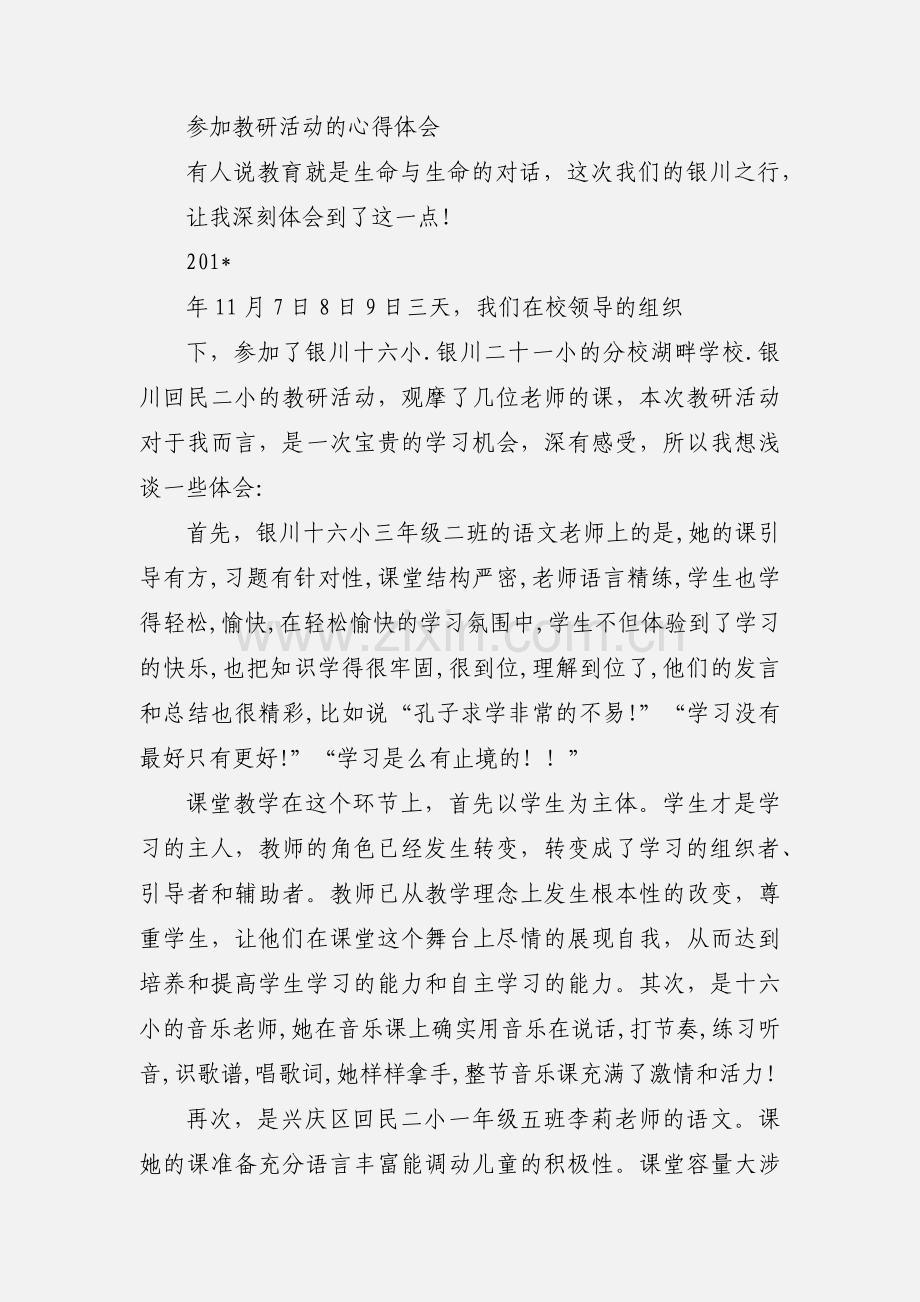 参加教研活动的心得体会

有人说教育就是生命与生命的对话，这次我们的银川之行，让我深刻体会到了这一点！

201*

年11月7日8日9日三天，我们在校领导的组织

下，参加了银川十六小.银川二十一小的分校湖畔学校.银川回民二小的教研活动，观摩了几位老师的课，本次教研活动对于我而言，是一次宝贵的学习机会，深有感受，所以我想浅谈一些体会:

首先，银川十六小三年级二班的语文老师上的是,她的课引导有方,习题有针对性,课堂结构严密,老师语言精练,学生也学得轻松,愉快,在轻松愉快的学习氛围中,学生不但体验到了学习的快乐,也把知识学得很牢固,很到位,理解到位了,他们的发言和总结也很精彩,比如说“孔子求学非常的不易!”“学习没有最好只有更好!”“学习是么有止境的！！”

课堂教学在这个环节上，首先以学生为主体。学生才是学习的主人，教师的角色已经发生转变，转变成了学习的组织者、引导者和辅助者。教师已从教学理念上发生根本性的改变，尊重学生，让他们在课堂这个舞台上尽情的展现自我，从而达到培养和提高学生学习的能力和自主学习的能力。其次，是十六小的音乐老师,她在音乐课上确实用音乐在说话,打节奏,练习听音,识歌谱,唱歌词,她样样拿手,整节音乐课充满了激情和活力!

再次，是兴庆区回民二小一年级五班李莉老师的语文。课她的课准备充分语言丰富能调动儿童的积极性。课堂容量大涉

www.zixin.com.cn